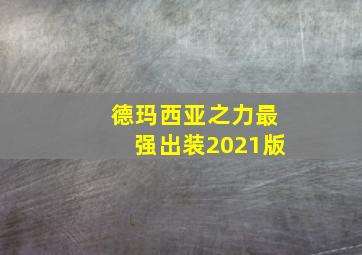 德玛西亚之力最强出装2021版